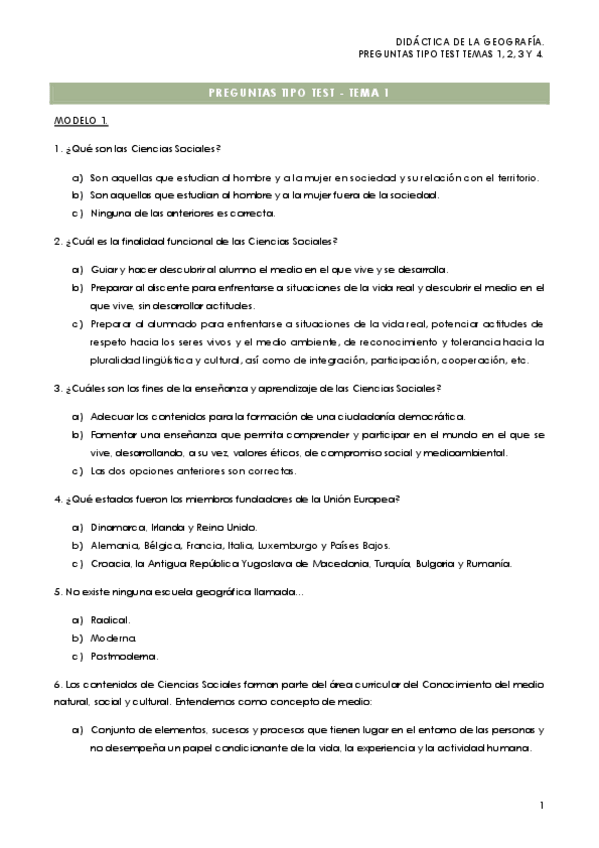 DIDÁCTICA DE LA GEOGRAFÍA.
PREGUNTAS TIPO TEST TEMAS 1, 2, 3 Y 4.

PREGUNTAS TIPO TEST - TEMA 1

MODELO 1.

1. ¿Qué son las Ciencias Sociales?

a) Son aquellas que estudian al hombre y a la mujer en sociedad y su relación con el territorio.
b) Son aquellas que estudian al hombre y a la mujer fuera de la sociedad.
c) Ninguna de las anteriores es correcta.

2. ¿Cuál es la finalidad funcional de las Ciencias Sociales?

a) Guiar y hacer descubrir al alumno el medio en el que vive y se desarrolla.
b) Preparar al discente para enfrentarse a situaciones de la vida real y descubrir el medio en el que vive, sin desarrollar actitudes.
c) Preparar al alumnado para enfrentarse a situaciones de la vida real, potenciar actitudes de respeto hacia los seres vivos y el medio ambiente, de reconocimiento y tolerancia hacia la pluralidad lingüística y cultural, así como de integración, participación, cooperación, etc.

3. ¿Cuáles son los fines de la enseñanza y aprendizaje de las Ciencias Sociales?

a) Adecuar los contenidos para la formación de una ciudadanía democrática.
b) Fomentar una enseñanza que permita comprender y participar en el mundo en el que se vive, desarrollando, a su vez, valores éticos, de compromiso social y medioambiental.
c) Las dos opciones anteriores son correctas.

4. ¿Qué estados fueron los miembros fundadores de la Unión Europea?

a) Dinamarca, Irlanda y Reino Unido.
b) Alemania, Bélgica, Francia, Italia, Luxemburgo y Países Bajos.
c) Croacia, la Antigua República Yugoslava de Macedonia, Turquía, Bulgaria y Rumanía.

5. No existe ninguna escuela geográfica llamada...

a) Radical.
b) Moderna.
c) Postmoderna.

6. Los contenidos de Ciencias Sociales forman parte del área curricular del Conocimiento del medio natural, social y cultural. Entendemos como concepto de medio:

a) Conjunto de elementos, sucesos y procesos que tienen lugar en el entorno de las personas y no desempeña un papel condicionante de la vida, la experiencia y la actividad humana.

1